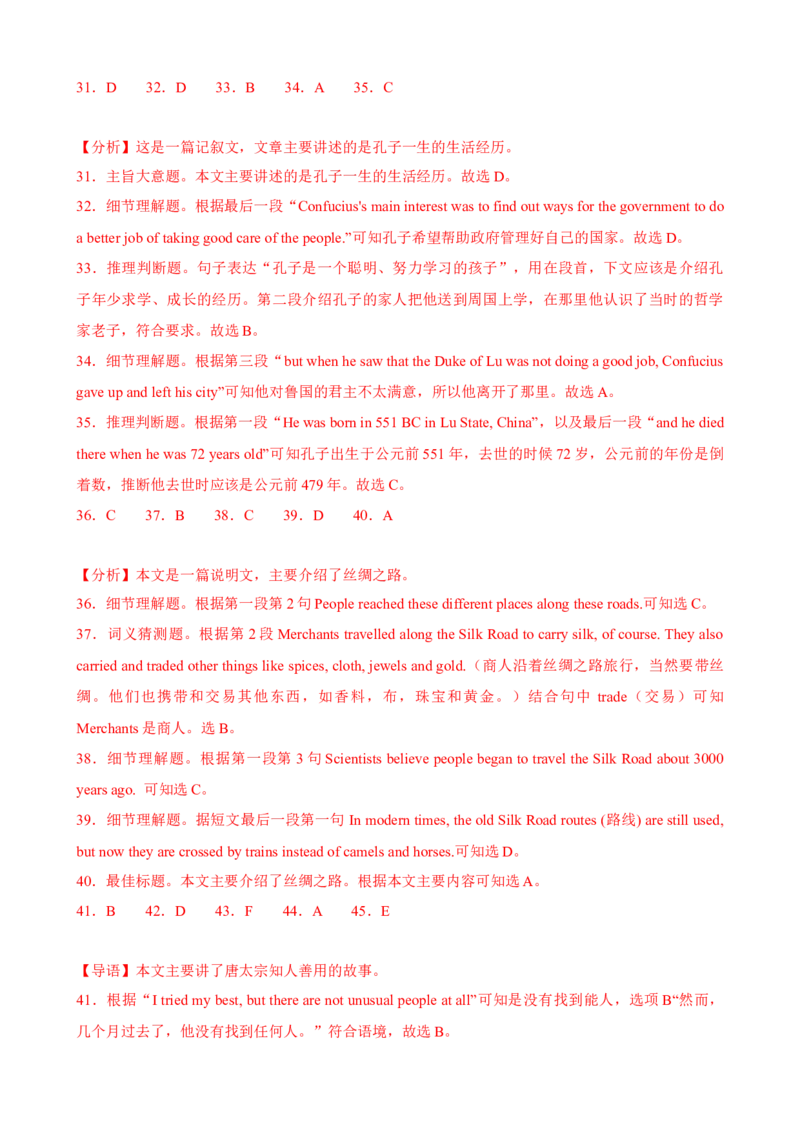 31．D　32．D　33．B　34．A　35．C

【分析】这是一篇记叙文，文章主要讲述的是孔子一生的生活经历。

31．主旨大意题。本文主要讲述的是孔子一生的生活经历。故选 D。

32．细节理解题。根据最后一段“Confucius's main interest was to find out ways for the government to do a better job of taking good care of the people.”可知孔子希望帮助政府管理好自己的国家。故选 D。

33．推理判断题。句子表达“孔子是一个聪明、努力学习的孩子”，用在段首，下文应该是介绍孔子年少求学、成长的经历。第二段介绍孔子的家人把他送到周国上学，在那里他认识了当时的哲学家老子，符合要求。故选 B。

34．细节理解题。根据第三段“but when he saw that the Duke of Lu was not doing a good job, Confucius gave up and left his city”可知他对鲁国的君主不太满意，所以他离开了那里。故选 A。

35．推理判断题。根据第一段“He was born in 551 BC in Lu State, China”，以及最后一段“and he died there when he was 72 years old”可知孔子出生于公元前 551 年，去世的时候 72 岁，公元前的年份是倒着数，推断他去世时应该是公元前 479 年。故选 C。

36．C　37．B　38．C　39．D　40．A

【分析】本文是一篇说明文，主要介绍了丝绸之路。

36．细节理解题。根据第一段第 2 句 People reached these different places along these roads.可知选 C。

37．词义猜测题。根据第 2 段 Merchants travelled along the Silk Road to carry silk, of course. They also carried and traded other things like spices, cloth, jewels and gold.（商人沿着丝绸之路旅行，当然要带丝绸。他们也携带和交易其他东西，如香料，布，珠宝和黄金。）结合句中 trade（交易）可知 Merchants 是商人。选 B。

38．细节理解题。根据第一段第 3 句 Scientists believe people began to travel the Silk Road about 3000 years ago. 可知选 C。

39．细节理解题。据短文最后一段第一句 In modern times, the old Silk Road routes (路线) are still used, but now they are crossed by trains instead of camels and horses.可知选 D。

40．最佳标题。本文主要介绍了丝绸之路。根据本文主要内容可知选 A。

41．B　42．D　43．F　44．A　45．E

【导语】本文主要讲了唐太宗知人善用的故事。

41．根据“I tried my best, but there are not unusual people at all”可知是没有找到能人，选项 B“然而，几个月过去了，他没有找到任何人。”符合语境，故选 B。